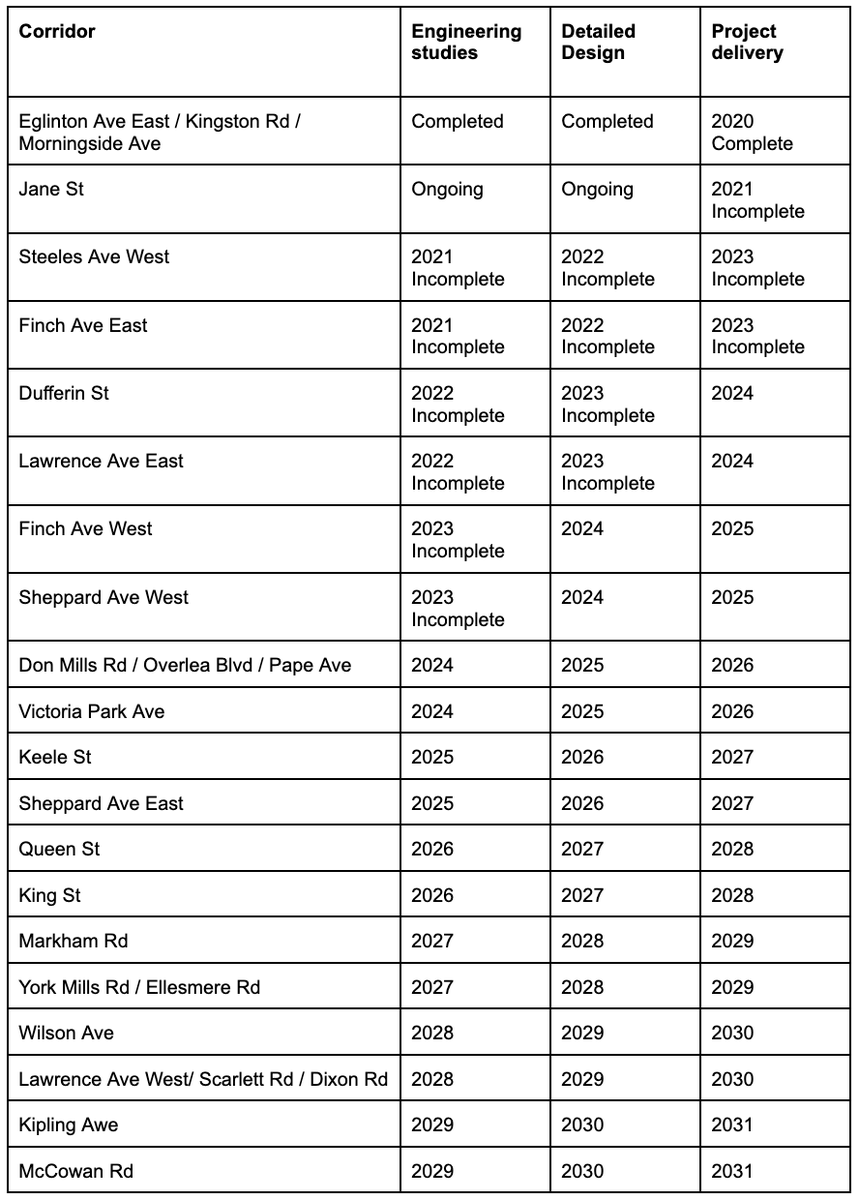 | Corridor | Engineering studies | Detailed Design | Project delivery |
|---|---|---|---|
| Eglinton Ave East / Kingston Rd / Morningside Ave | Completed | Completed | 2020 Complete |
| Jane St | Ongoing | Ongoing | 2021 Incomplete |
| Steeles Ave West | 2021 Incomplete | 2022 Incomplete | 2023 Incomplete |
| Finch Ave East | 2021 Incomplete | 2022 Incomplete | 2023 Incomplete |
| Dufferin St | 2022 Incomplete | 2023 Incomplete | 2024 |
| Lawrence Ave East | 2022 Incomplete | 2023 Incomplete | 2024 |
| Finch Ave West | 2023 Incomplete | 2024 | 2025 |
| Sheppard Ave West | 2023 Incomplete | 2024 | 2025 |
| Don Mills Rd / Overlea Blvd / Pape Ave | 2024 | 2025 | 2026 |
| Victoria Park Ave | 2024 | 2025 | 2026 |
| Keele St | 2025 | 2026 | 2027 |
| Sheppard Ave East | 2025 | 2026 | 2027 |
| Queen St | 2026 | 2027 | 2028 |
| King St | 2026 | 2027 | 2028 |
| Markham Rd | 2027 | 2028 | 2029 |
| York Mills Rd / Ellesmere Rd | 2027 | 2028 | 2029 |
| Wilson Ave | 2028 | 2029 | 2030 |
| Lawrence Ave West/ Scarlett Rd / Dixon Rd | 2028 | 2029 | 2030 |
| Kipling Awe | 2029 | 2030 | 2031 |
| McCowan Rd | 2029 | 2030 | 2031 |